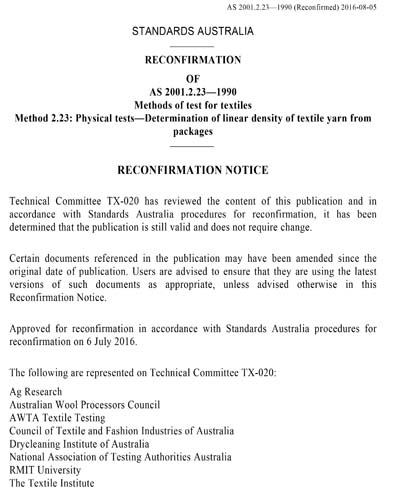 AS 2001.2.23—1990 (Reconfirmed) 2016-08-05

STANDARDS AUSTRALIA

RECONFIRMATION

OF

AS 2001.2.23—1990

Methods of test for textiles

Method 2.23: Physical tests—Determination of linear density of textile yarn from packages

RECONFIRMATION NOTICE

Technical Committee TX-020 has reviewed the content of this publication and in accordance with Standards Australia procedures for reconfirmation, it has been determined that the publication is still valid and does not require change.

Certain documents referenced in the publication may have been amended since the original date of publication. Users are advised to ensure that they are using the latest versions of such documents as appropriate, unless advised otherwise in this Reconfirmation Notice.

Approved for reconfirmation in accordance with Standards Australia procedures for reconfirmation on 6 July 2016.

The following are represented on Technical Committee TX-020:

Ag Research
Australian Wool Processors Council
AWTA Textile Testing
Council of Textile and Fashion Industries of Australia
Drycleaning Institute of Australia
National Association of Testing Authorities Australia
RMIT University
The Textile Institute